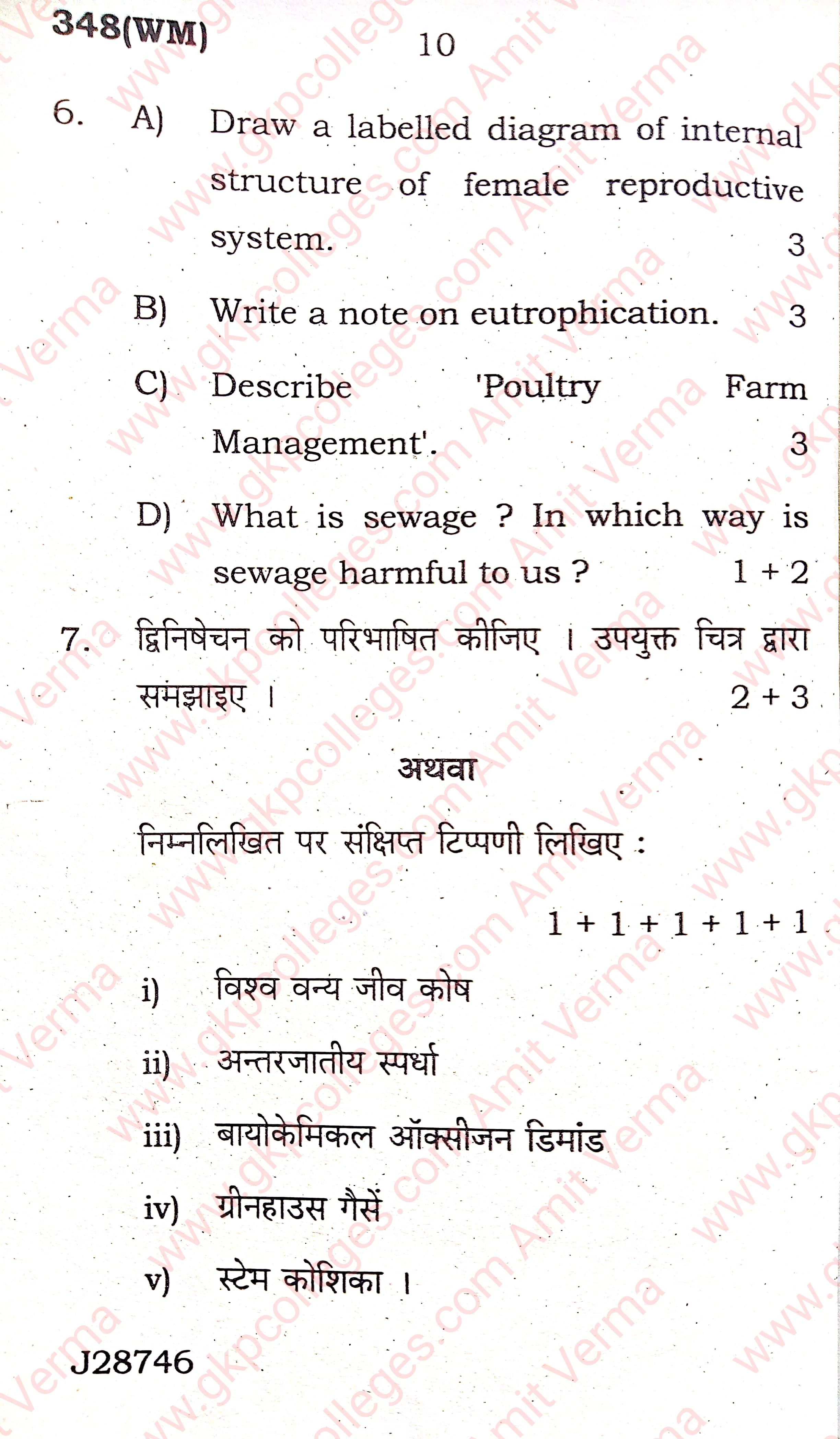 348(WM) 10

6. A) Draw a labelled diagram of internal structure of female reproductive system. 3

B) Write a note on eutrophication. 3

C) Describe 'Poultry Farm Management'. 3

D) What is sewage ? In which way is sewage harmful to us ? 1 + 2

7. द्विनिषेचन को परिभाषित कीजिए । उपयुक्त चित्र द्वारा समझाइए । 2 + 3

अथवा

निम्नलिखित पर संक्षिप्त टिप्पणी लिखिए :

1 + 1 + 1 + 1 + 1

i) विश्व वन्य जीव कोष

ii) अन्तरजातीय स्पर्धा

iii) बायोकेमिकल ऑक्सीजन डिमांड

iv) ग्रीनहाउस गैसें

v) स्टेम कोशिका ।

J28746

www.gkpcolleges.com Amit Verma